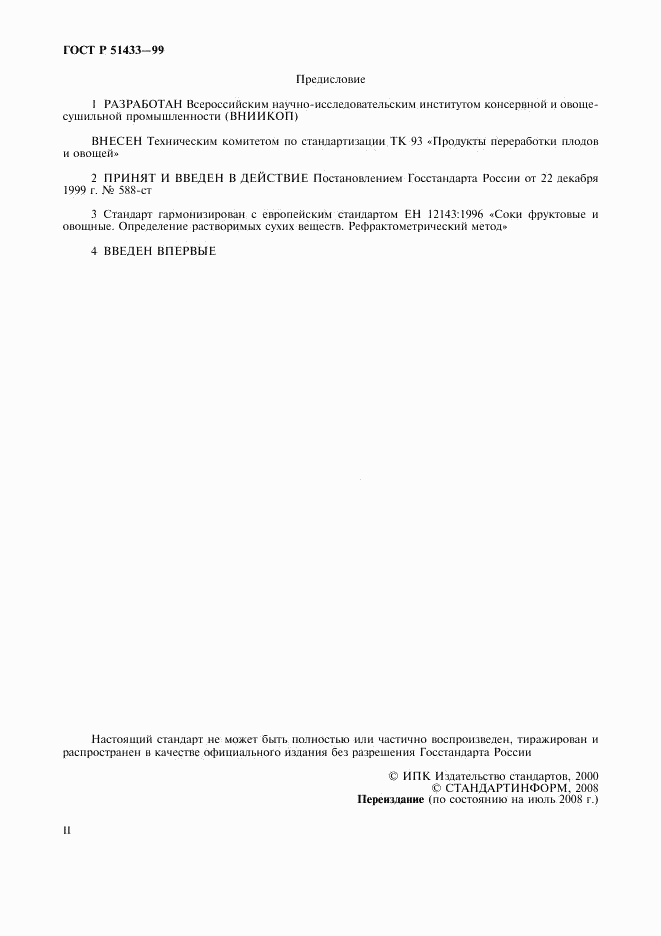 ГОСТ Р 51433—99

Предисловие

1 РАЗРАБОТАН Всероссийским научно-исследовательским институтом консервной и овощесушильной промышленности (ВНИИКОП)

ВНЕСЕН Техническим комитетом по стандартизации ТК 93 «Продукты переработки плодов и овощей»

2 ПРИНЯТ И ВВЕДЕН В ДЕЙСТВИЕ Постановлением Госстандарта России от 22 декабря 1999 г. № 588-ст

3 Стандарт гармонизирован с европейским стандартом ЕН 12143:1996 «Соки фруктовые и овощные. Определение растворимых сухих веществ. Рефрактометрический метод»

4 ВВЕДЕН ВПЕРВЫЕ

Настоящий стандарт не может быть полностью или частично воспроизведен, тиражирован и распространен в качестве официального издания без разрешения Госстандарта России

© ИПК Издательство стандартов, 2000
© СТАНДАРТИНФОРМ, 2008
Переиздание (по состоянию на июль 2008 г.)

II